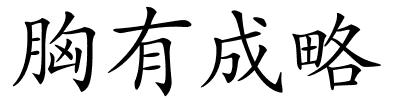 胸有成略